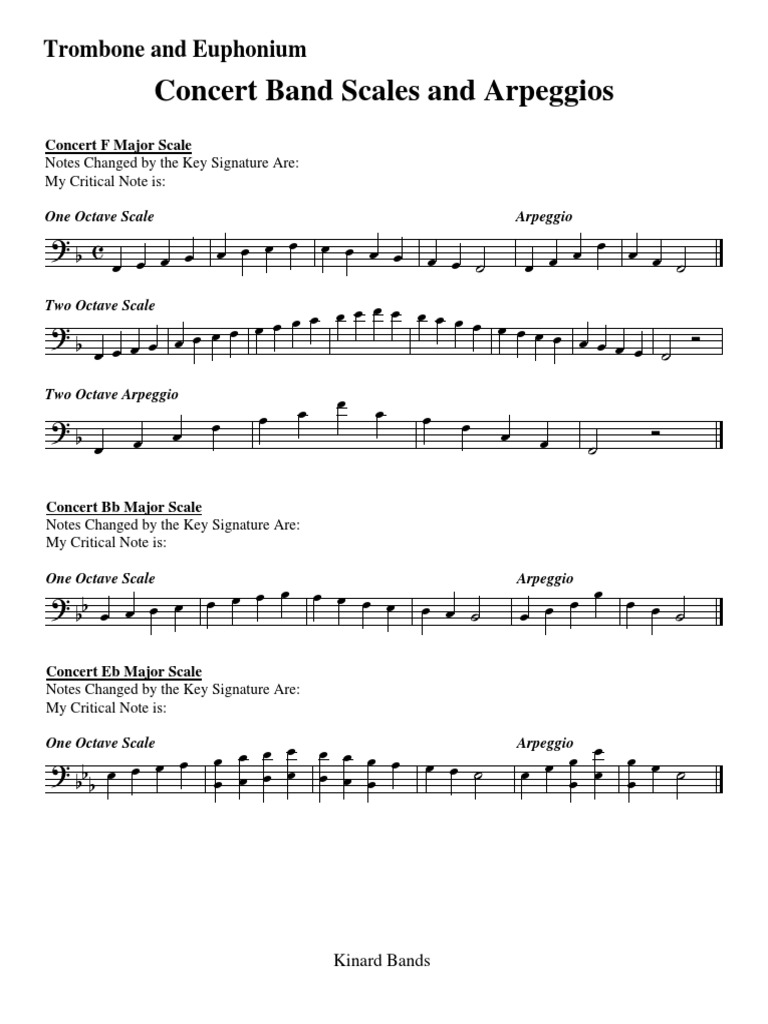 Trombone and Euphonium

Concert Band Scales and Arpeggios

Concert F Major Scale
Notes Changed by the Key Signature Are:
My Critical Note is:

One Octave Scale

Arpeggio

Two Octave Scale

Two Octave Arpeggio

Concert Bb Major Scale
Notes Changed by the Key Signature Are:
My Critical Note is:

One Octave Scale

Arpeggio

Concert Eb Major Scale
Notes Changed by the Key Signature Are:
My Critical Note is:

One Octave Scale

Arpeggio

Kinard Bands